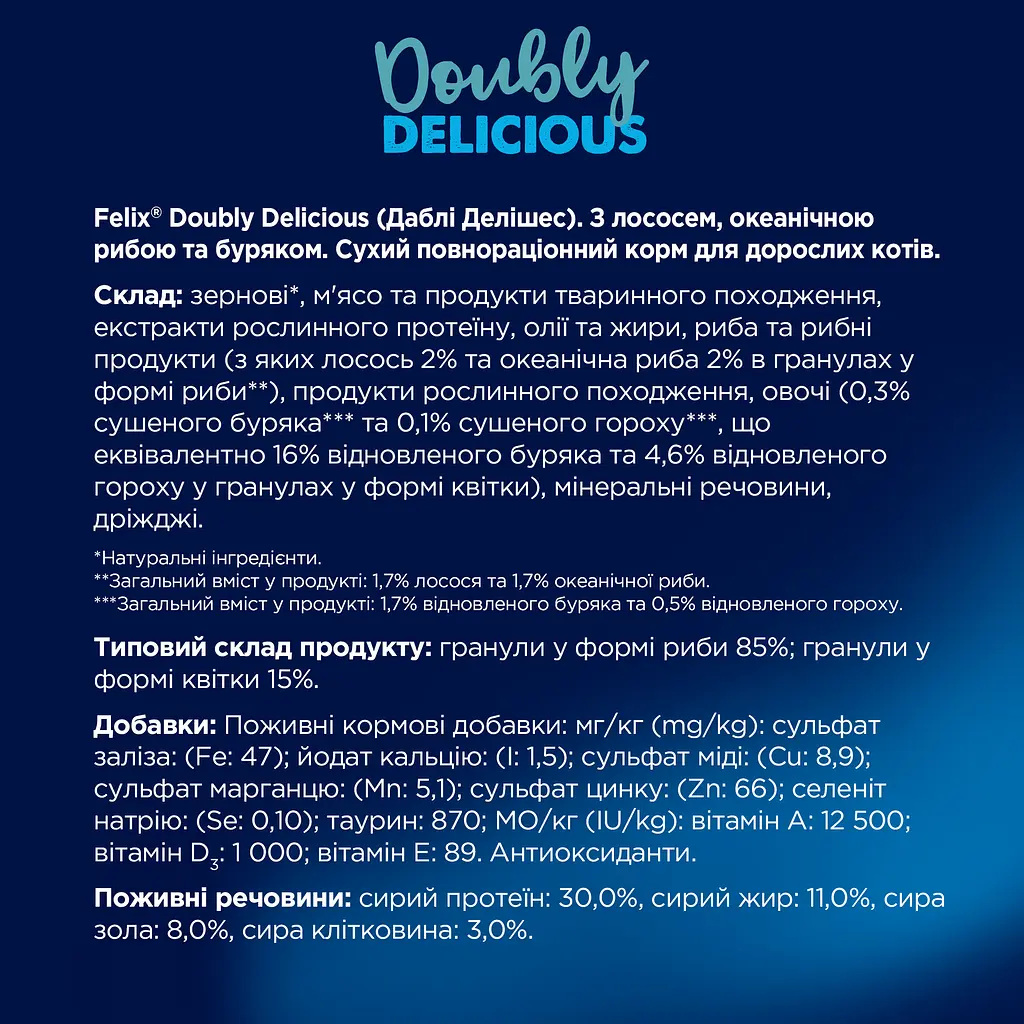 Doubly
DELICIOUS

Felix® Doubly Delicious (Даблі Делішес). З лососем, океанічною рибою та буряком. Сухий повнораціонний корм для дорослих котів.

Склад: зернові*, м'ясо та продукти тваринного походження, екстракти рослинного протеїну, олії та жири, риба та рибні продукти (з яких лосось 2% та океанічна риба 2% в гранулах у формі риби**), продукти рослинного походження, овочі (0,3% сушеного буряка*** та 0,1% сушеного гороху***, що еквівалентно 16% відновленого буряка та 4,6% відновленого гороху у гранулах у формі квітки), мінеральні речовини, дріжджі.

*Натуральні інгредієнти.
**Загальний вміст у продукті: 1,7% лосося та 1,7% океанічної риби.
***Загальний вміст у продукті: 1,7% відновленого буряка та 0,5% відновленого гороху.

Типовий склад продукту: гранули у формі риби 85%; гранули у формі квітки 15%.

Добавки: Поживні кормові добавки: мг/кг (mg/kg): сульфат заліза: (Fe: 47); йодат кальцію: (I: 1,5); сульфат міді: (Cu: 8,9); сульфат марганцю: (Mn: 5,1); сульфат цинку: (Zn: 66); селеніт натрію: (Se: 0,10); таурин: 870; МО/кг (IU/kg): вітамін А: 12 500; вітамін $D_3$: 1 000; вітамін Е: 89. Антиоксиданти.

Поживні речовини: сирий протеїн: 30,0%, сирий жир: 11,0%, сира зола: 8,0%, сира клітковина: 3,0%.